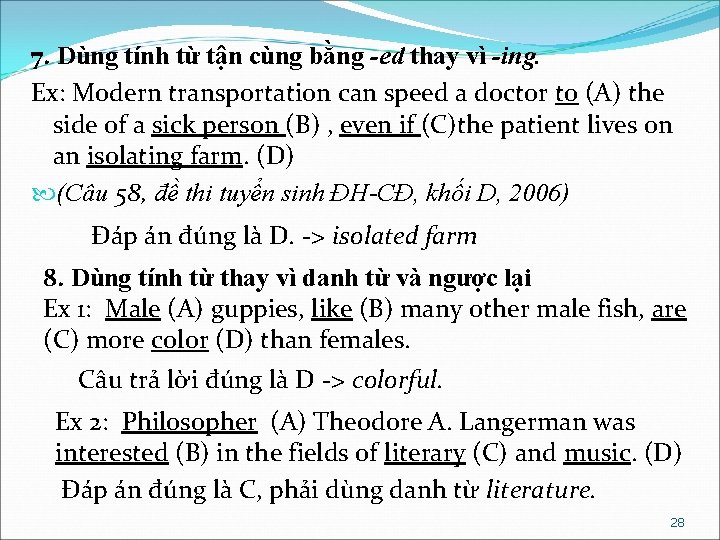 7. Dùng tính từ tận cùng bằng -ed thay vì -ing.

Ex: Modern transportation can speed a doctor to (A) the side of a sick person (B) , even if (C)the patient lives on an isolating farm. (D)

(Câu 58, đề thi tuyển sinh ĐH-CĐ, khối D, 2006)

Đáp án đúng là D. -> isolated farm

8. Dùng tính từ thay vì danh từ và ngược lại

Ex 1: Male (A) guppies, like (B) many other male fish, are (C) more color (D) than females.

Câu trả lời đúng là D -> colorful.

Ex 2: Philosopher (A) Theodore A. Langerman was interested (B) in the fields of literary (C) and music. (D)

Đáp án đúng là C, phải dùng danh từ literature.

28